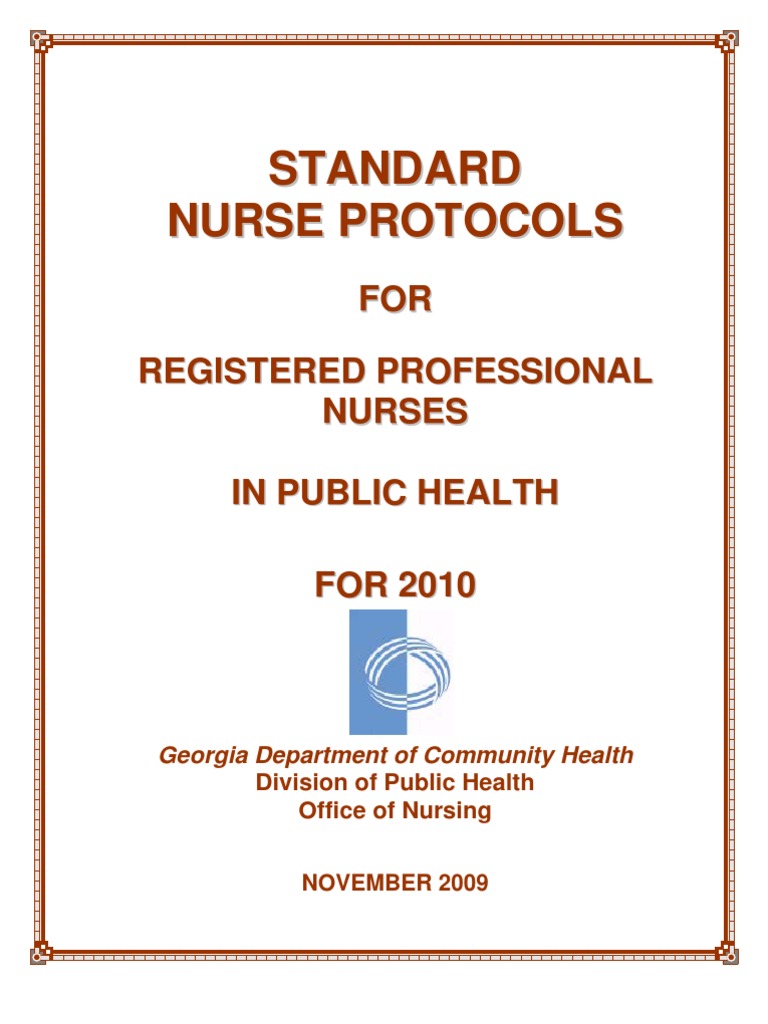 STANDARD
NURSE PROTOCOLS

FOR

REGISTERED PROFESSIONAL NURSES

IN PUBLIC HEALTH

FOR 2010

Georgia Department of Community Health
Division of Public Health
Office of Nursing

NOVEMBER 2009